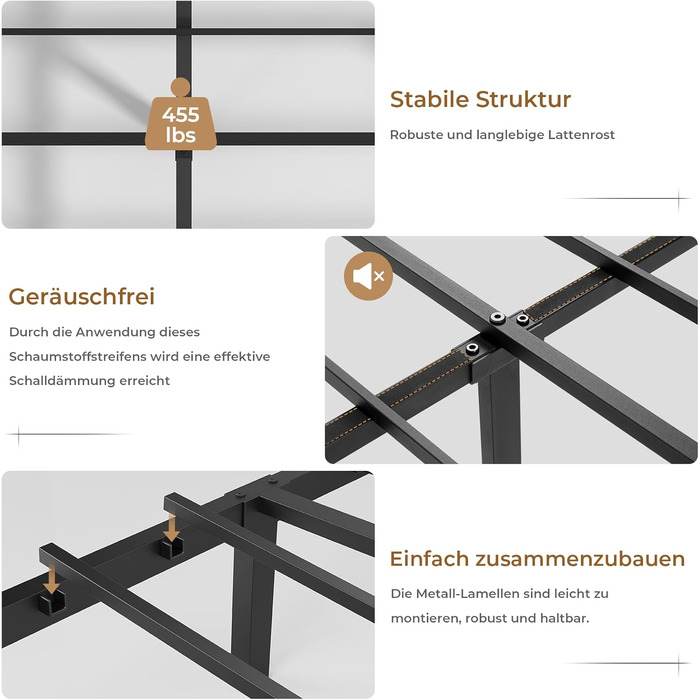 455 lbs

Stabile Struktur

Robuste und langlebige Lattenrost

Geräuschfrei

Durch die Anwendung dieses Schaumstoffstreifens wird eine effektive Schalldämmung erreicht

Einfach zusammenzubauen

Die Metall-Lamellen sind leicht zu montieren, robust und haltbar.